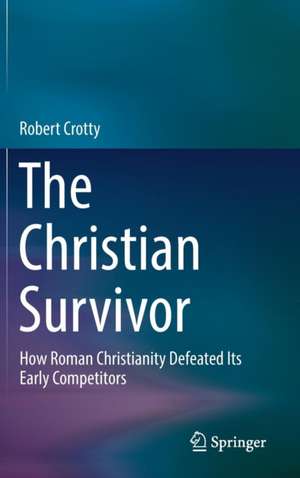 Robert Crotty

The Christian Survivor

How Roman Christianity Defeated Its Early Competitors

Springer